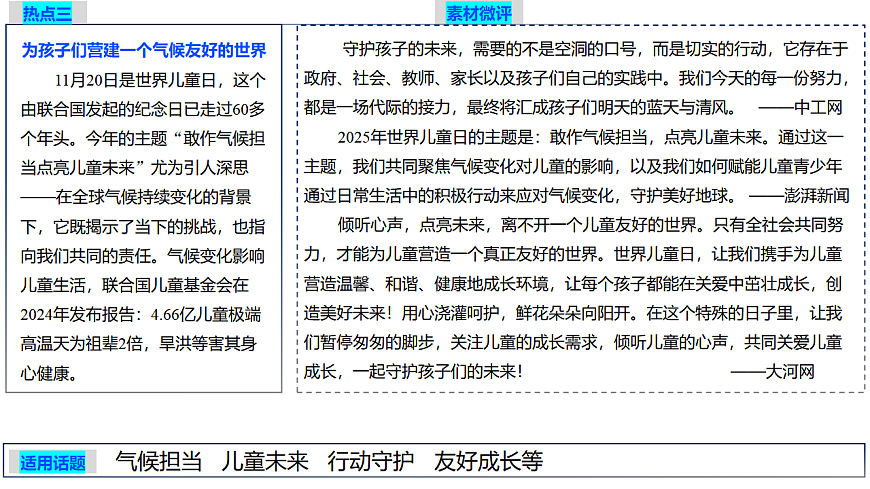 热点三

为孩子们营建一个气候友好的世界

11月20日是世界儿童日，这个由联合国发起的纪念日已走过60多个年头。今年的主题“敢作气候担当点亮儿童未来”尤为引人深思——在全球气候持续变化的背景下，它既揭示了当下的挑战，也指向我们共同的责任。气候变化影响儿童生活，联合国儿童基金会在2024年发布报告：4.66亿儿童极端高温天为祖辈2倍，旱洪等害其身心健康。

素材微评

守护孩子的未来，需要的不是空洞的口号，而是切实的行动，它存在于政府、社会、教师、家长以及孩子们自己的实践中。我们今天的每一份努力，都是一场代际的接力，最终将汇成孩子们明天的蓝天与清风。 ——中工网

2025年世界儿童日的主题是：敢作气候担当，点亮儿童未来。通过这一主题，我们共同聚焦气候变化对儿童的影响，以及我们如何赋能儿童青少年通过日常生活中的积极行动来应对气候变化，守护美好地球。 ——澎湃新闻

倾听心声，点亮未来，离不开一个儿童友好的世界。只有全社会共同努力，才能为儿童营造一个真正友好的世界。世界儿童日，让我们携手为儿童营造温馨、和谐、健康地成长环境，让每个孩子都能在关爱中茁壮成长，创造美好未来！用心浇灌呵护，鲜花朵朵向阳开。在这个特殊的日子里，让我们暂停匆匆的脚步，关注儿童的成长需求，倾听儿童的心声，共同关爱儿童成长，一起守护孩子们的未来！ ——大河网

适用话题 气候担当 儿童未来 行动守护 友好成长等